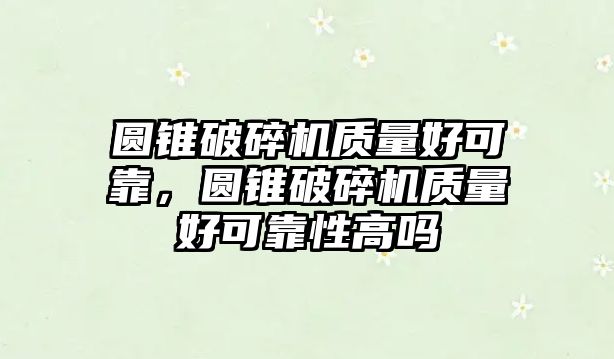 圆锥破碎机质量好可靠，圆锥破碎机质量好可靠性高吗